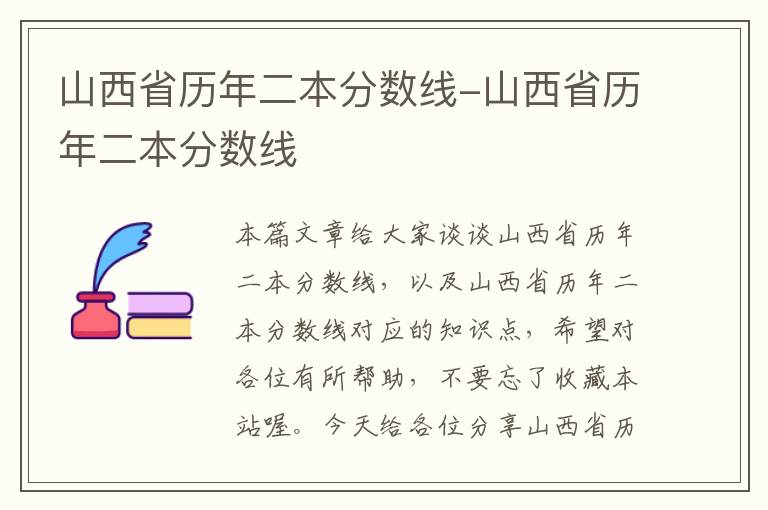 山西省历年二本分数线-山西省历年二本分数线

本篇文章给大家谈谈山西省历年二本分数线，以及山西省历年二本分数线对应的知识点，希望对各位有所帮助，不要忘了收藏本站喔。今天给各位分享山西省历